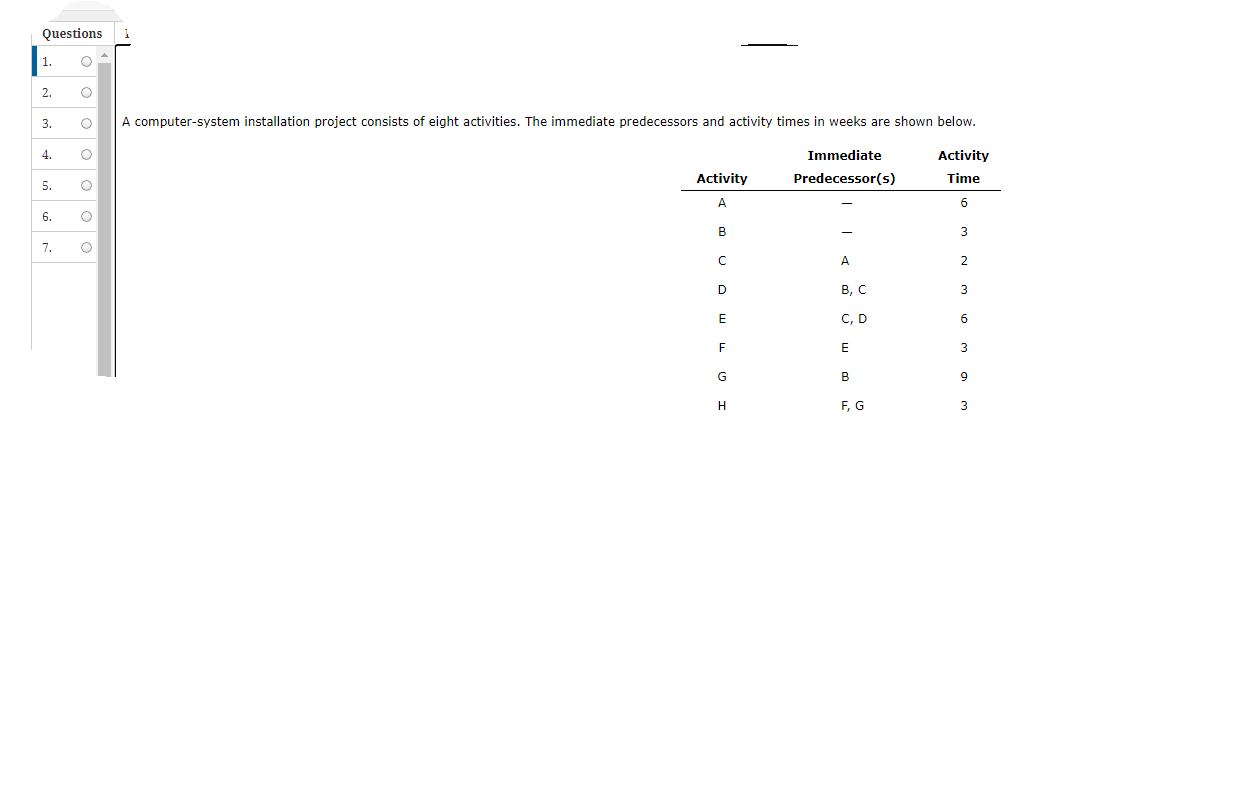 Questions

1.
2.
3.
4.
5.
6.
7.

A computer-system installation project consists of eight activities. The immediate predecessors and activity times in weeks are shown below.

| Activity | Immediate Predecessor(s) | Activity Time |
|---|---|---|
| A | — | 6 |
| B | — | 3 |
| C | A | 2 |
| D | B, C | 3 |
| E | C, D | 6 |
| F | E | 3 |
| G | B | 9 |
| H | F, G | 3 |